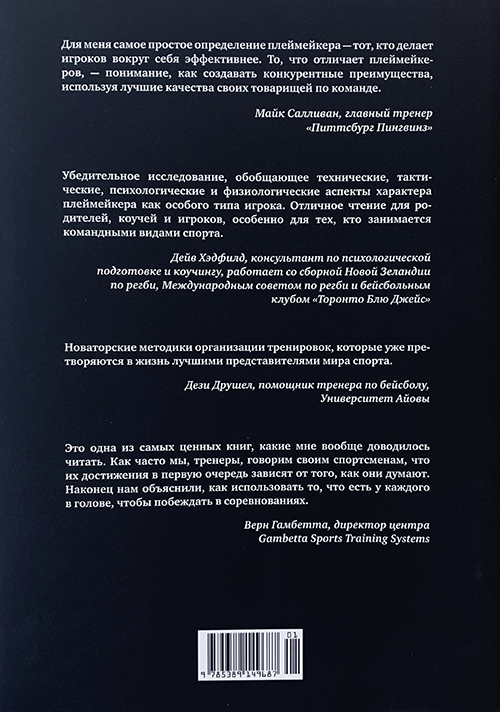 Для меня самое простое определение плеймейкера — тот, кто делает игроков вокруг себя эффективнее. То, что отличает плеймейкеров, — понимание, как создавать конкурентные преимущества, используя лучшие качества своих товарищей по команде.

Майк Салливан, главный тренер «Питтсбург Пингвинз»

Убедительное исследование, обобщающее технические, тактические, психологические и физиологические аспекты характера плеймейкера как особого типа игрока. Отличное чтение для родителей, коучей и игроков, особенно для тех, кто занимается командными видами спорта.

Дейв Хэдфилд, консультант по психологической подготовке и коучингу, работает со сборной Новой Зеландии по регби, Международным советом по регби и бейсбольным клубом «Торонто Блю Джейс»

Новаторские методики организации тренировок, которые уже претворяются в жизнь лучшими представителями мира спорта.

Дези Друшел, помощник тренера по бейсболу, Университет Айовы

Это одна из самых ценных книг, какие мне вообще доводилось читать. Как часто мы, тренеры, говорим своим спортсменам, что их достижения в первую очередь зависят от того, как они думают. Наконец нам объяснили, как использовать то, что есть у каждого в голове, чтобы побеждать в соревнованиях.

Верн Гамбетта, директор центра Gambetta Sports Training Systems

01
9 785389 144687